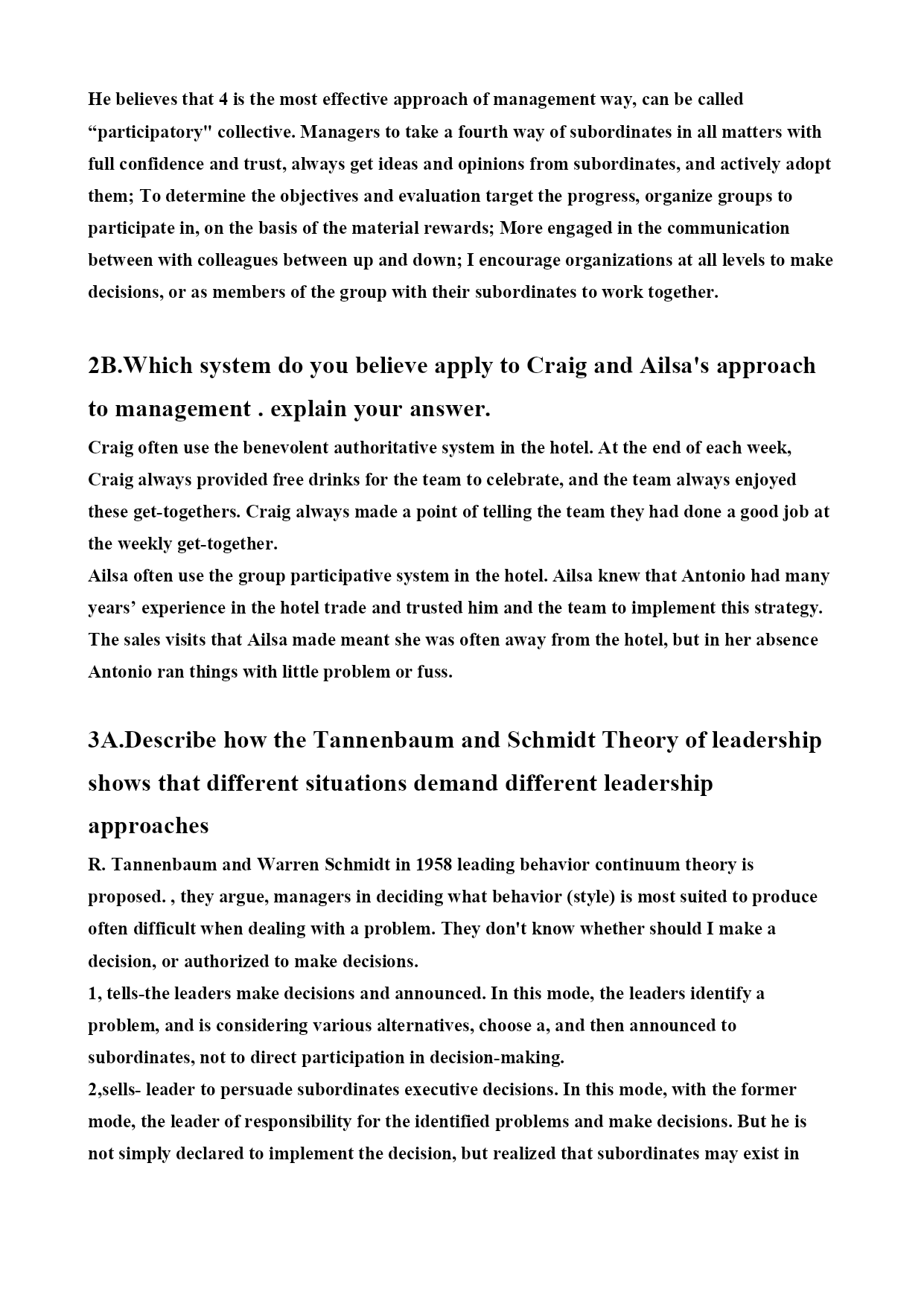 He believes that 4 is the most effective approach of management way, can be called “participatory" collective. Managers to take a fourth way of subordinates in all matters with full confidence and trust, always get ideas and opinions from subordinates, and actively adopt them; To determine the objectives and evaluation target the progress, organize groups to participate in, on the basis of the material rewards; More engaged in the communication between with colleagues between up and down; I encourage organizations at all levels to make decisions, or as members of the group with their subordinates to work together.

2B.Which system do you believe apply to Craig and Ailsa's approach to management . explain your answer.

Craig often use the benevolent authoritative system in the hotel. At the end of each week, Craig always provided free drinks for the team to celebrate, and the team always enjoyed these get-togethers. Craig always made a point of telling the team they had done a good job at the weekly get-together.
Ailsa often use the group participative system in the hotel. Ailsa knew that Antonio had many years’ experience in the hotel trade and trusted him and the team to implement this strategy. The sales visits that Ailsa made meant she was often away from the hotel, but in her absence Antonio ran things with little problem or fuss.

3A.Describe how the Tannenbaum and Schmidt Theory of leadership shows that different situations demand different leadership approaches

R. Tannenbaum and Warren Schmidt in 1958 leading behavior continuum theory is proposed. , they argue, managers in deciding what behavior (style) is most suited to produce often difficult when dealing with a problem. They don't know whether should I make a decision, or authorized to make decisions.
1, tells-the leaders make decisions and announced. In this mode, the leaders identify a problem, and is considering various alternatives, choose a, and then announced to subordinates, not to direct participation in decision-making.
2,sells- leader to persuade subordinates executive decisions. In this mode, with the former mode, the leader of responsibility for the identified problems and make decisions. But he is not simply declared to implement the decision, but realized that subordinates may exist in